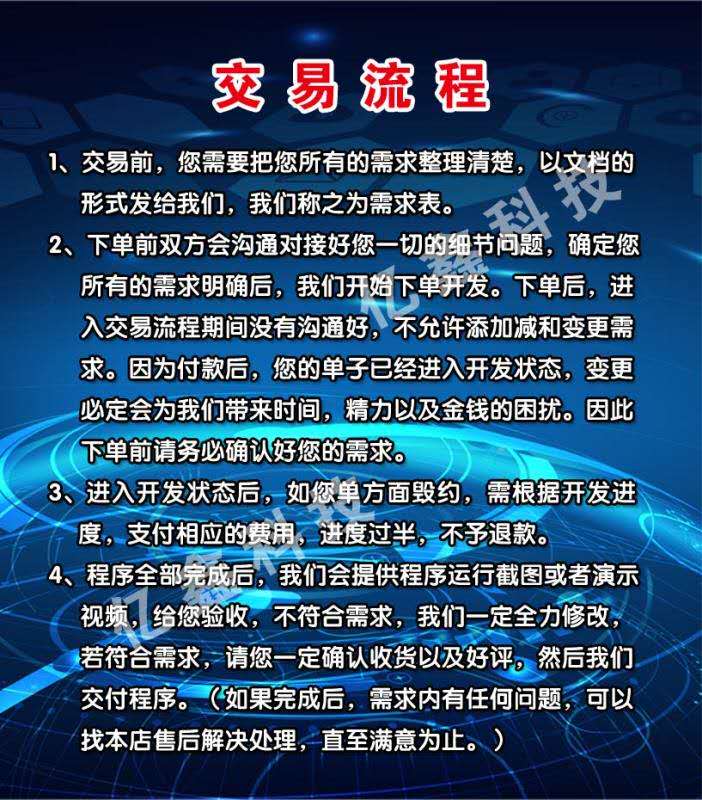 交易流程

1、交易前，您需要把您所有的需求整理清楚，以文档的形式发给我们，我们称之为需求表。

2、下单前双方会沟通对接好您一切的细节问题，确定您所有的需求明确后，我们开始下单开发。下单后，进入交易流程期间没有沟通好，不允许添加减和变更需求。因为付款后，您的单子已经进入开发状态，变更必定会为我们带来时间，精力以及金钱的困扰。因此下单前请务必确认好您的需求。

3、进入开发状态后，如您单方面毁约，需根据开发进度，支付相应的费用，进度过半，不予退款。

4、程序全部完成后，我们会提供程序运行截图或者演示视频，给您验收，不符合需求，我们一定全力修改，若符合需求，请您一定确认收货以及好评，然后我们交付程序。（如果完成后，需求内有任何问题，可以找本店售后解决处理，直至满意为止。）

亿鑫科技
亿鑫科技